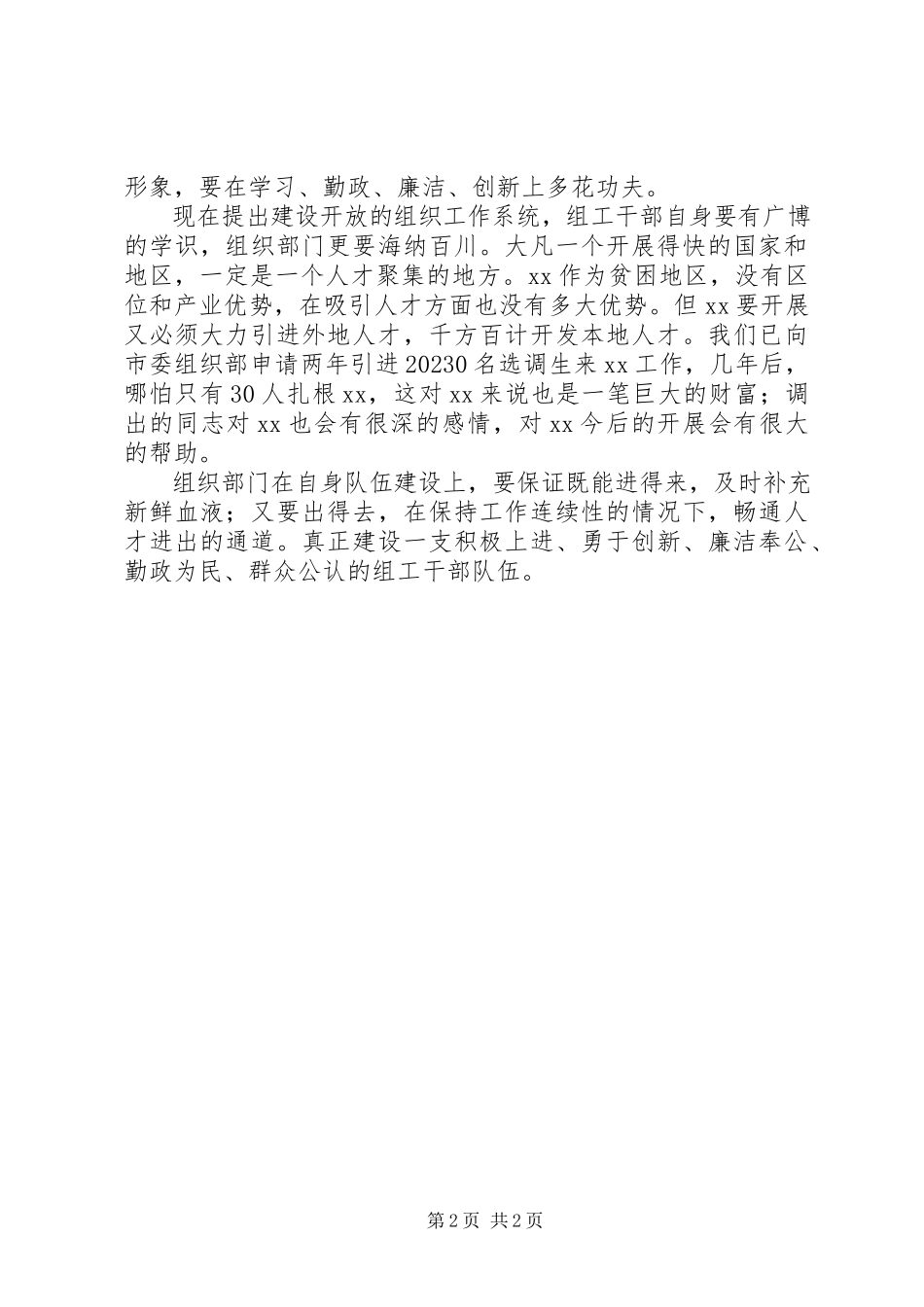 形象，要在学习、勤政、廉洁、创新上多花功夫。

现在提出建设开放的组织工作系统，组工干部自身要有广博的学识，组织部门更要海纳百川。大凡一个开展得快的国家和地区，一定是一个人才聚集的地方。xx 作为贫困地区，没有区位和产业优势，在吸引人才方面也没有多大优势。但 xx 要开展又必须大力引进外地人才，千方百计开发本地人才。我们已向市委组织部申请两年引进 20230 名选调生来 xx 工作，几年后，哪怕只有 30 人扎根 xx，这对 xx 来说也是一笔巨大的财富；调出的同志对 xx 也会有很深的感情，对 xx 今后的开展会有很大的帮助。

组织部门在自身队伍建设上，要保证既能进得来，及时补充新鲜血液；又要出得去，在保持工作连续性的情况下，畅通人才进出的通道。真正建设一支积极上进、勇于创新、廉洁奉公、勤政为民、群众公认的组工干部队伍。

第 2 页 共 2 页